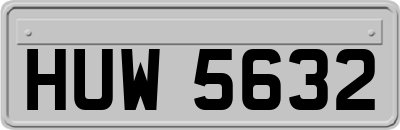 HUW 5632